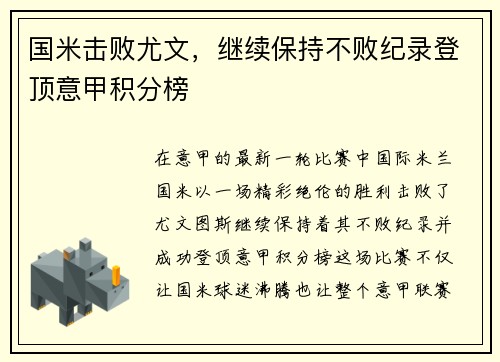 国米击败尤文，继续保持不败纪录登顶意甲积分榜

在意甲的最新一轮比赛中国际米兰国米以一场精彩绝伦的胜利击败了尤文图斯继续保持着其不败纪录并成功登顶意甲积分榜这场比赛不仅让国米球迷沸腾也让整个意甲联赛